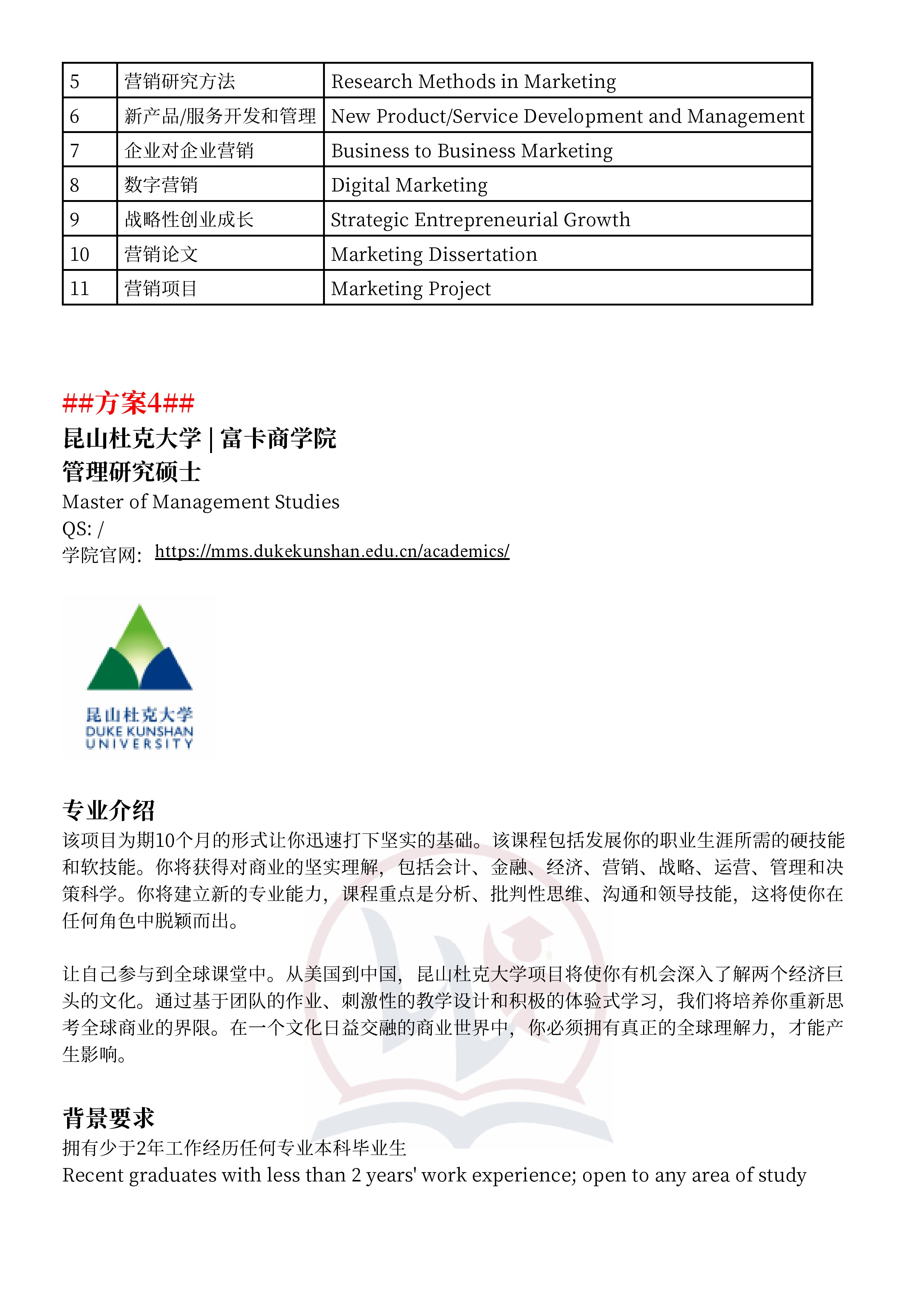 | 5 | 营销研究方法 | Research Methods in Marketing |
|---|---|---|
| 6 | 新产品/服务开发和管理 | New Product/Service Development and Management |
| 7 | 企业对企业营销 | Business to Business Marketing |
| 8 | 数字营销 | Digital Marketing |
| 9 | 战略性创业成长 | Strategic Entrepreneurial Growth |
| 10 | 营销论文 | Marketing Dissertation |
| 11 | 营销项目 | Marketing Project |

##方案4##
昆山杜克大学 | 富卡商学院
管理研究硕士
Master of Management Studies
QS: /
学院官网: https://mms.dukekunshan.edu.cn/academics/

昆山杜克大学
DUKE KUNSHAN UNIVERSITY

专业介绍
该项目为期10个月的形式让你迅速打下坚实的基础。该课程包括发展你的职业生涯所需的硬技能和软技能。你将获得对商业的坚实理解，包括会计、金融、经济、营销、战略、运营、管理和决策科学。你将建立新的专业能力，课程重点是分析、批判性思维、沟通和领导技能，这将使你在任何角色中脱颖而出。

让自己参与到全球课堂中。从美国到中国，昆山杜克大学项目将使你有机会深入了解两个经济巨头的文化。通过基于团队的作业、刺激性的教学设计和积极的体验式学习，我们将培养你重新思考全球商业的界限。在一个文化日益交融的商业世界中，你必须拥有真正的全球理解力，才能产生影响。

背景要求
拥有少于2年工作经历任何专业本科毕业生
Recent graduates with less than 2 years' work experience; open to any area of study